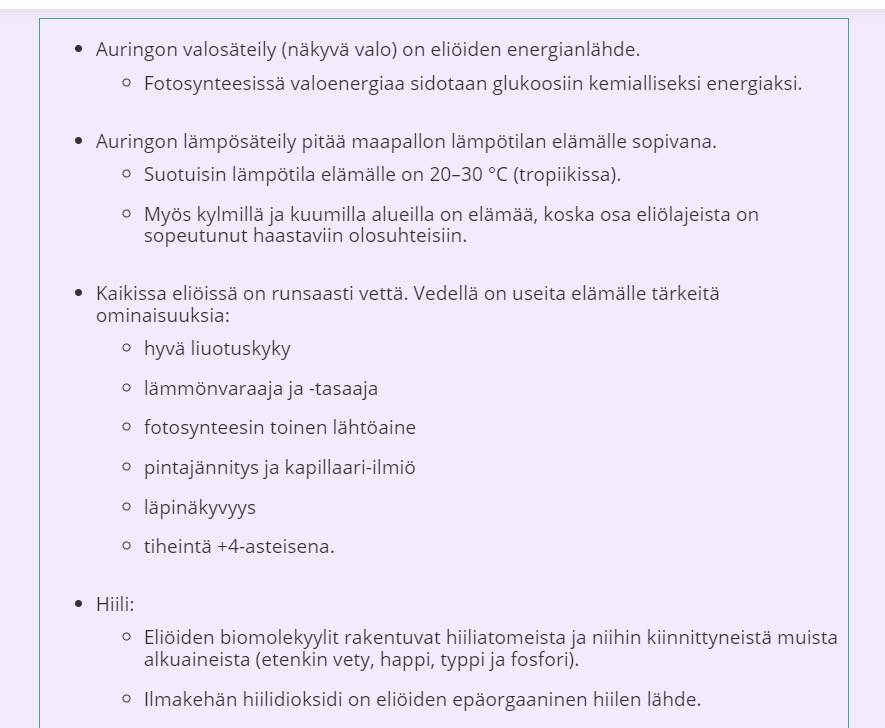 - Auringon valosäteily (näkyvä valo) on eliöiden energianlähde.
  - Fotosynteesissä valoenergiaa sidotaan glukoosiin kemialliseksi energiaksi.

- Auringon lämpösäteily pitää maapallon lämpötilan elämälle sopivana.
  - Suotuisin lämpötila elämälle on 20–30 °C (tropiikissa).
  - Myös kylmillä ja kuumilla alueilla on elämää, koska osa eliölajeista on sopeutunut haastaviin olosuhteisiin.

- Kaikissa eliöissä on runsaasti vettä. Vedellä on useita elämälle tärkeitä ominaisuuksia:
  - hyvä liuotuskyky
  - lämmönvaraaja ja -tasaaja
  - fotosynteesin toinen lähtöaine
  - pintajännitys ja kapillaari-ilmiö
  - läpinäkyvyys
  - tiheintä +4-asteisena.

- Hiili:
  - Eliöiden biomolekyylit rakentuvat hiiliatomeista ja niihin kiinnittyneistä muista alkuaineista (etenkin vety, happi, typpi ja fosfori).
  - Ilmakehän hiilidioksidi on eliöiden epäorgaaninen hiilen lähde.